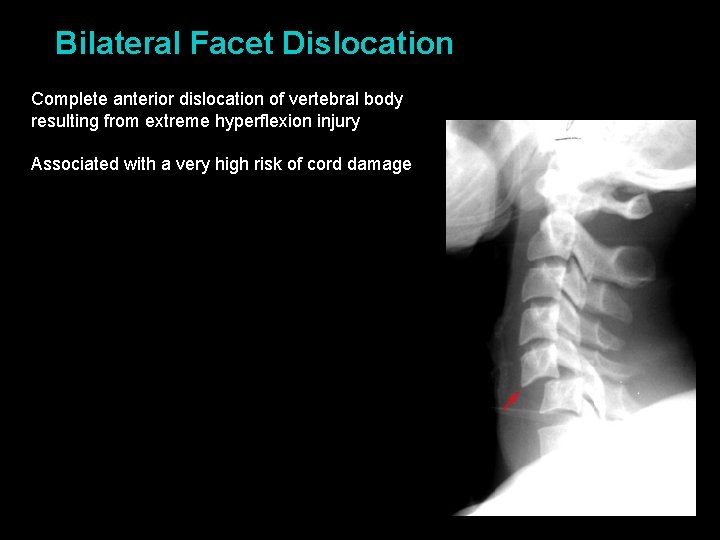 Bilateral Facet Dislocation

Complete anterior dislocation of vertebral body resulting from extreme hyperflexion injury

Associated with a very high risk of cord damage